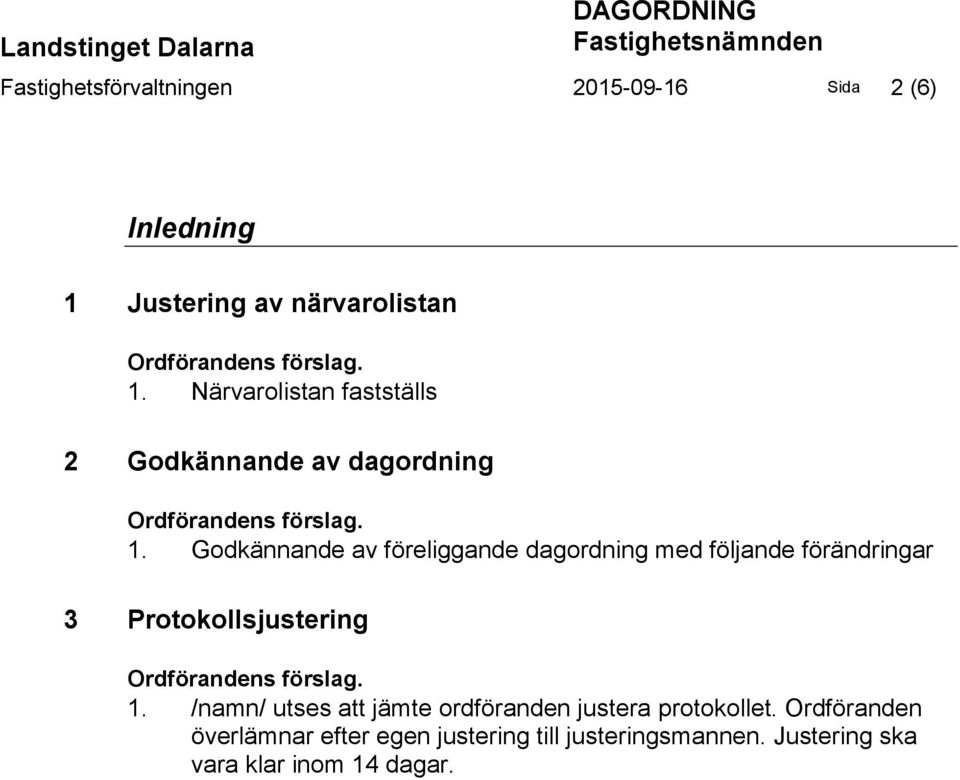 Landstinget Dalarna
DAGORDNING
Fastighetsnämnden
Fastighetsförvaltningen
2015-09-16
Sida 2 (6)

Inledning

1 Justering av närvarolistan

Ordförandens förslag.
1. Närvarolistan fastställs

2 Godkännande av dagordning

Ordförandens förslag.
1. Godkännande av föreliggande dagordning med följande förändringar

3 Protokollsjustering

Ordförandens förslag.
1. /namn/ utses att jämte ordföranden justera protokollet. Ordföranden överlämnar efter egen justering till justeringsmannen. Justering ska vara klar inom 14 dagar.